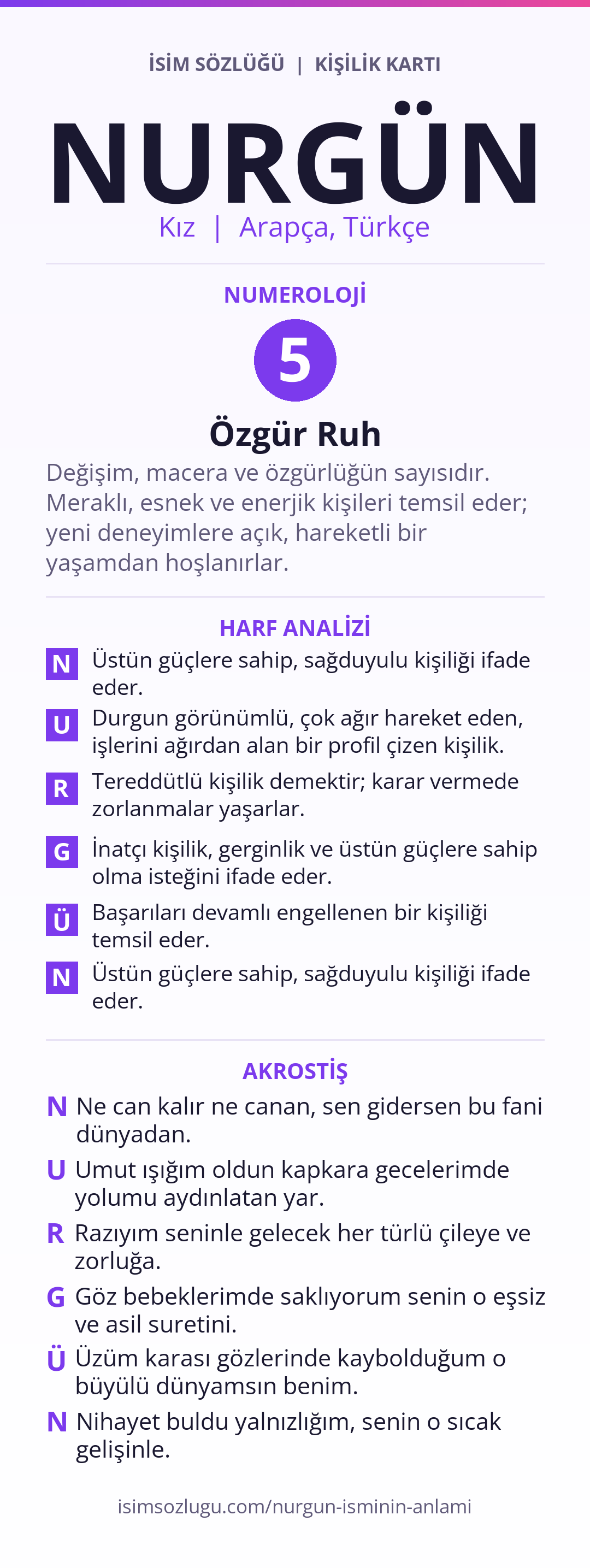 İSİM SÖZLÜĞÜ | KİŞİLİK KARTI

NURGÜN

Kız | Arapça, Türkçe

NUMEROLOJİ

5

Özgür Ruh

Değişim, macera ve özgürlüğün sayısıdır. Meraklı, esnek ve enerjik kişileri temsil eder; yeni deneyimlere açık, hareketli bir yaşamdan hoşlanırlar.

HARF ANALİZİ

N Üstün güçlere sahip, sağduyulu kişiliği ifade eder.

U Durgun görünümlü, çok ağır hareket eden, işlerini ağırdan alan bir profil çizen kişilik.

R Tereddütlü kişilik demektir; karar vermede zorlanmalar yaşarlar.

G İnatçı kişilik, gerginlik ve üstün güçlere sahip olma isteğini ifade eder.

Ü Başarıları devamlı engellenen bir kişiliği temsil eder.

N Üstün güçlere sahip, sağduyulu kişiliği ifade eder.

AKROSTİŞ

N Ne can kalır ne canan, sen gidersen bu fani dünyadan.

U Umut ışığım oldun kapkara gecelerimde yolumu aydınlatan yar.

R Razıyım seninle gelecek her türlü çileye ve zorluğa.

G Göz bebeklerimde saklıyorum senin o eşsiz ve asil suretini.

Ü Üzüm karası gözlerinde kaybolduğum o büyülü dünyamsın benim.

N Nihayet buldu yalnızlığım, senin o sıcak gelişinle.

isimsozlugu.com/nurgun-isminin-anlami